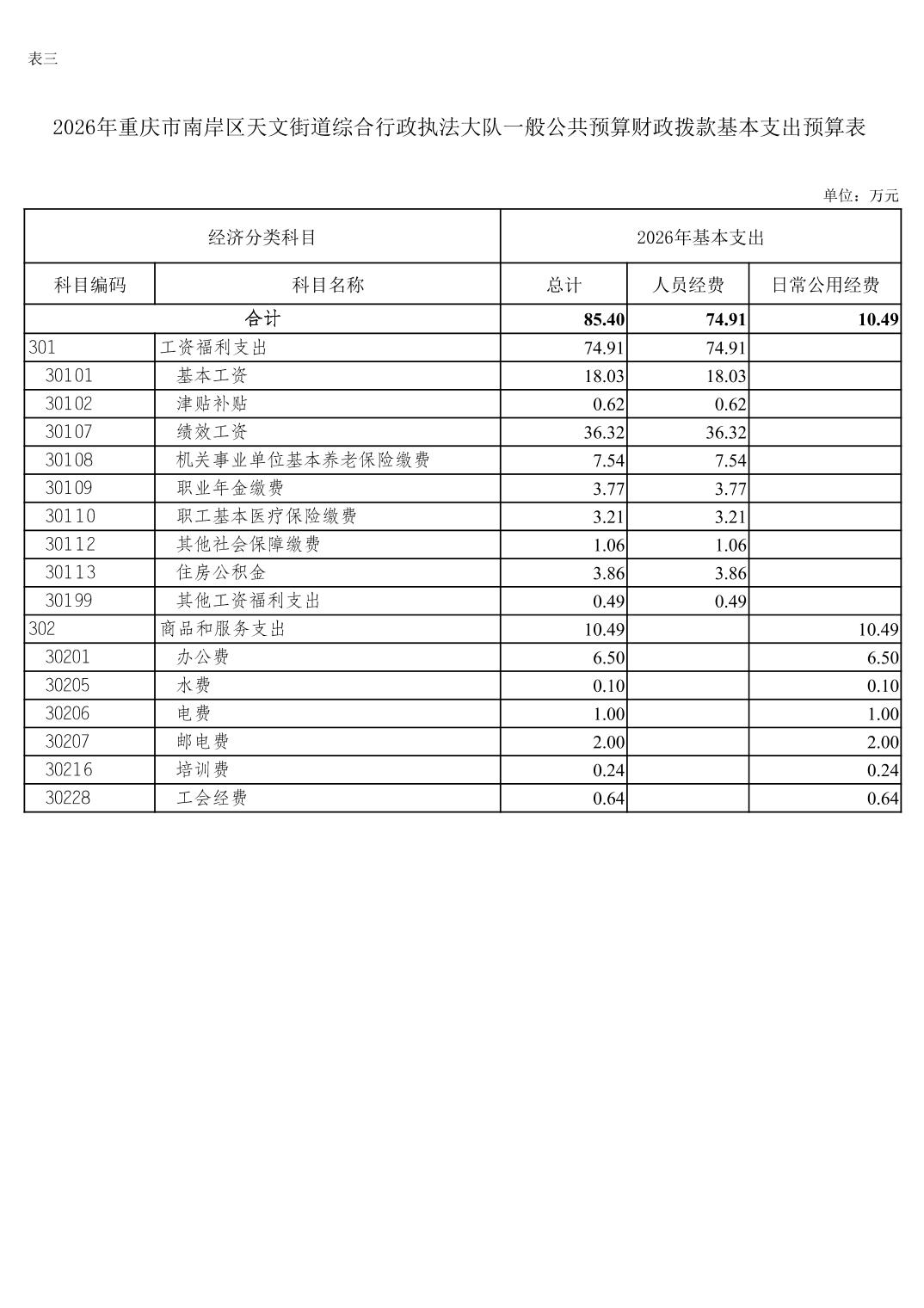 表三

2026年重庆市南岸区天文街道综合行政执法大队一般公共预算财政拨款基本支出预算表

单位：万元

| 经济分类科目 | | 2026年基本支出 | | |
|---|---|---|---|---|
| 科目编码 | 科目名称 | 总计 | 人员经费 | 日常公用经费 |
| 合计 | | 85.40 | 74.91 | 10.49 |
| 301 | 工资福利支出 | 74.91 | 74.91 | |
| 30101 | 基本工资 | 18.03 | 18.03 | |
| 30102 | 津贴补贴 | 0.62 | 0.62 | |
| 30107 | 绩效工资 | 36.32 | 36.32 | |
| 30108 | 机关事业单位基本养老保险缴费 | 7.54 | 7.54 | |
| 30109 | 职业年金缴费 | 3.77 | 3.77 | |
| 30110 | 职工基本医疗保险缴费 | 3.21 | 3.21 | |
| 30112 | 其他社会保障缴费 | 1.06 | 1.06 | |
| 30113 | 住房公积金 | 3.86 | 3.86 | |
| 30199 | 其他工资福利支出 | 0.49 | 0.49 | |
| 302 | 商品和服务支出 | 10.49 | | 10.49 |
| 30201 | 办公费 | 6.50 | | 6.50 |
| 30205 | 水费 | 0.10 | | 0.10 |
| 30206 | 电费 | 1.00 | | 1.00 |
| 30207 | 邮电费 | 2.00 | | 2.00 |
| 30216 | 培训费 | 0.24 | | 0.24 |
| 30228 | 工会经费 | 0.64 | | 0.64 |